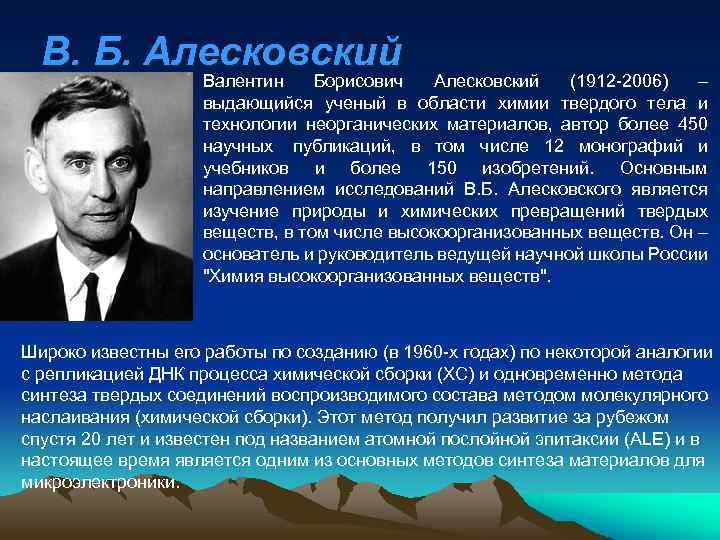 В. Б. Алесковский

Валентин Борисович Алесковский (1912-2006) – выдающийся ученый в области химии твердого тела и технологии неорганических материалов, автор более 450 научных публикаций, в том числе 12 монографий и учебников и более 150 изобретений. Основным направлением исследований В.Б. Алесковского является изучение природы и химических превращений твердых веществ, в том числе высокоорганизованных веществ. Он – основатель и руководитель ведущей научной школы России "Химия высокоорганизованных веществ".

Широко известны его работы по созданию (в 1960-х годах) по некоторой аналогии с репликацией ДНК процесса химической сборки (ХС) и одновременно метода синтеза твердых соединений воспроизводимого состава методом молекулярного наслаивания (химической сборки). Этот метод получил развитие за рубежом спустя 20 лет и известен под названием атомной послойной эпитаксии (ALE) и в настоящее время является одним из основных методов синтеза материалов для микроэлектроники.